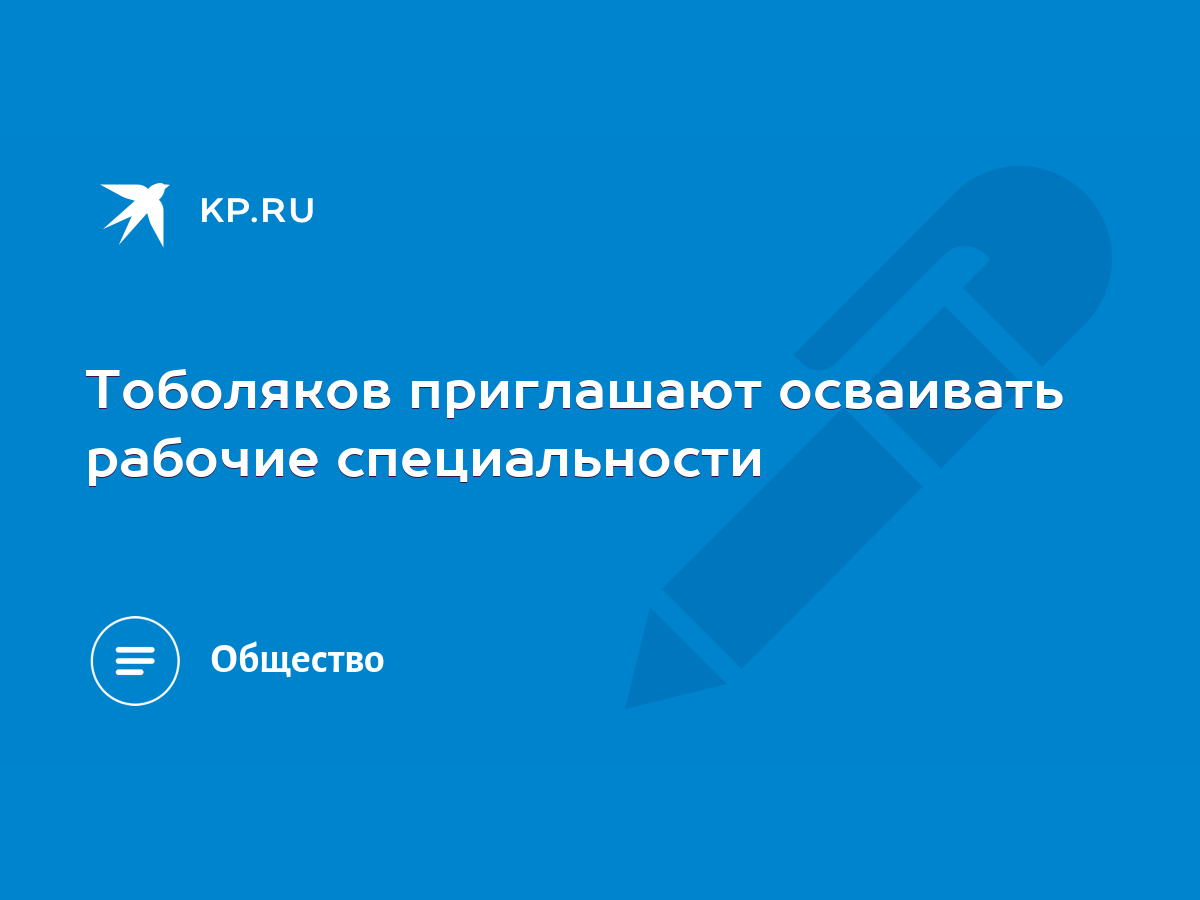 KP.RU

Тоболяков приглашают осваивать рабочие специальности

Общество